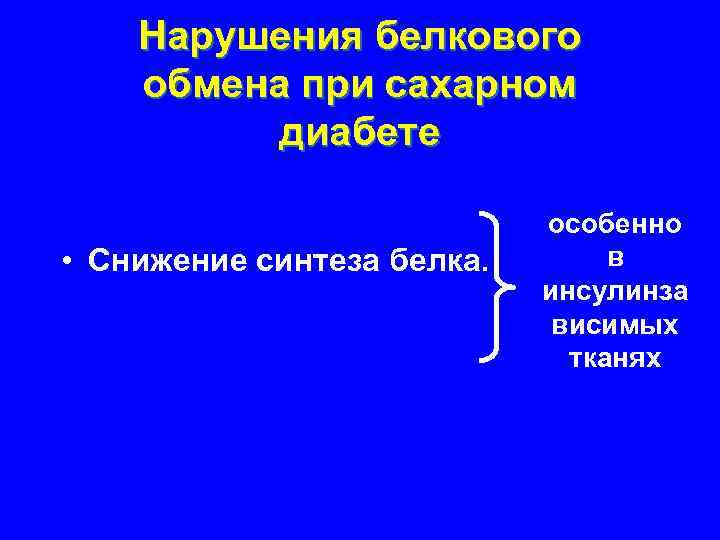 Нарушения белкового обмена при сахарном диабете

• Снижение синтеза белка.

особенно в инсулинзависимых тканях